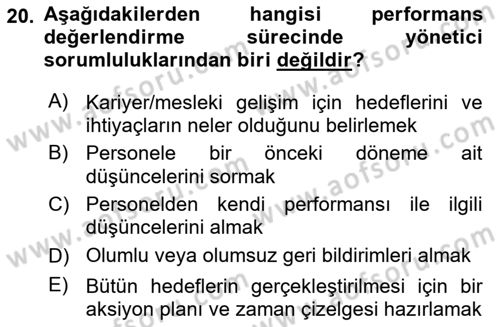 20. Aşağıdakilerden hangisi performans değerlendirme sürecinde yönetici sorumluluklarından biri değildir?

A) Kariyer/mesleki gelişim için hedeflerini ve ihtiyaçların neler olduğunu belirlemek
B) Personele bir önceki döneme ait düşüncelerini sormak
C) Personelden kendi performansı ile ilgili düşüncelerini almak
D) Olumlu veya olumsuz geri bildirimleri almak
E) Bütün hedeflerin gerçekleştirilmesi için bir aksiyon planı ve zaman çizelgesi hazırlamak

www.aofsoru.com